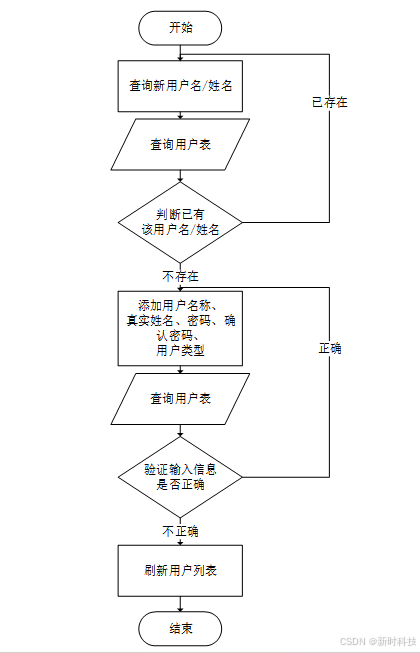 开始

查询新用户名/姓名

已存在

查询用户表

判断已有该用户名/姓名

不存在

添加用户名称、真实姓名、密码、确认密码、用户类型

正确

查询用户表

验证输入信息是否正确

不正确

刷新用户列表

结束

CSDN @新时科技